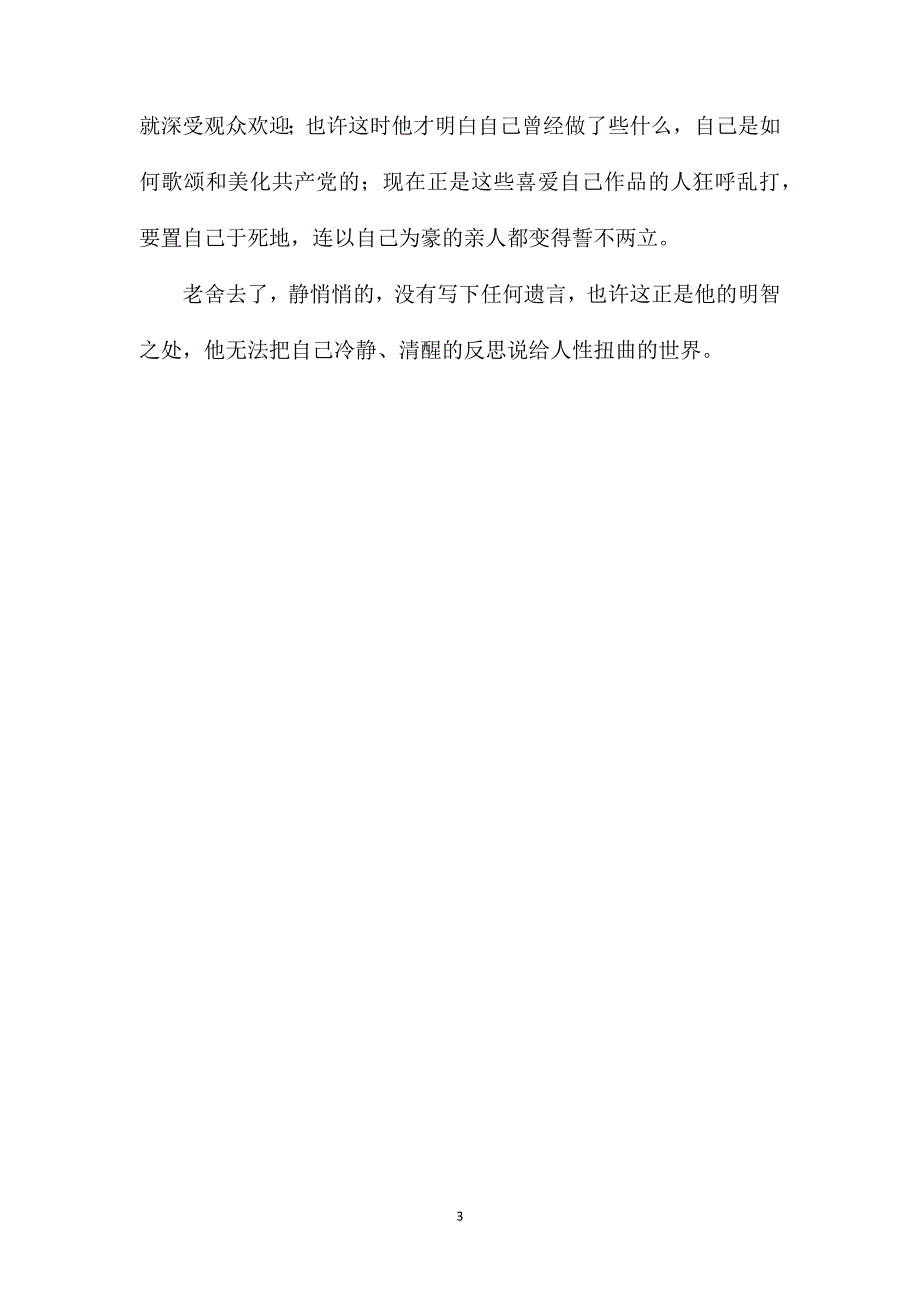 就深受观众欢迎；也许这时他才明白自己曾经做了些什么，自己是如何歌颂和美化共产党的；现在正是这些喜爱自己作品的人狂呼乱打，要置自己于死地，连以自己为豪的亲人都变得誓不两立。

老舍去了，静悄悄的，没有写下任何遗言，也许这正是他的明智之处，他无法把自己冷静、清醒的反思说给人性扭曲的世界。

3